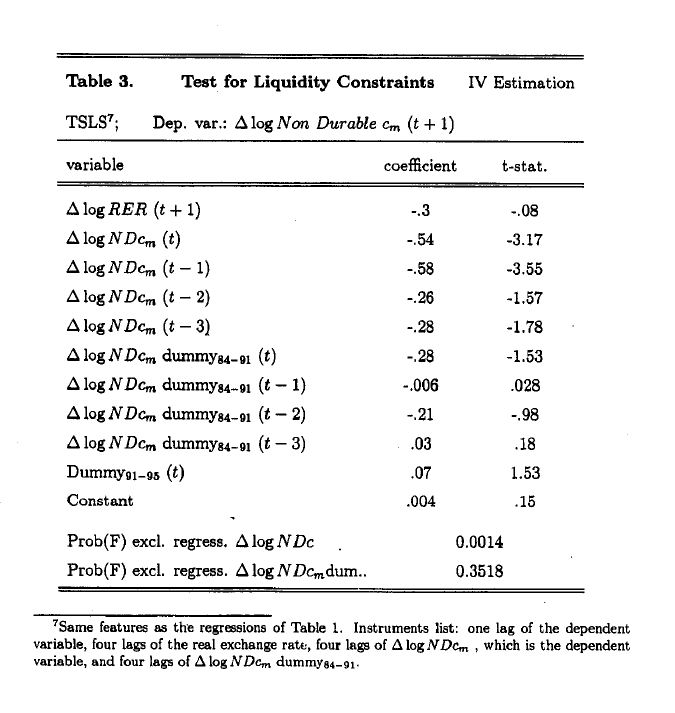 **Table 3.** **Test for Liquidity Constraints** IV Estimation

TSLS$^7$; Dep. var.: $\Delta \log Non\ Durable\ c_m\ (t+1)$

| variable | coefficient | t-stat. |
|---|---|---|
| $\Delta \log RER\ (t+1)$ | -.3 | -.08 |
| $\Delta \log NDc_m\ (t)$ | -.54 | -3.17 |
| $\Delta \log NDc_m\ (t-1)$ | -.58 | -3.55 |
| $\Delta \log NDc_m\ (t-2)$ | -.26 | -1.57 |
| $\Delta \log NDc_m\ (t-3)$ | -.28 | -1.78 |
| $\Delta \log NDc_m$ dummy$_{84-91}$ $(t)$ | -.28 | -1.53 |
| $\Delta \log NDc_m$ dummy$_{84-91}$ $(t-1)$ | -.006 | .028 |
| $\Delta \log NDc_m$ dummy$_{84-91}$ $(t-2)$ | -.21 | -.98 |
| $\Delta \log NDc_m$ dummy$_{84-91}$ $(t-3)$ | .03 | .18 |
| Dummy$_{91-95}$ $(t)$ | .07 | 1.53 |
| Constant | .004 | .15 |
| Prob(F) excl. regress. $\Delta \log NDc$ | 0.0014 | |
| Prob(F) excl. regress. $\Delta \log NDc_m$dum.. | 0.3518 | |

$^7$Same features as the regressions of Table 1. Instruments list: one lag of the dependent variable, four lags of the real exchange rate, four lags of $\Delta \log NDc_m$ , which is the dependent variable, and four lags of $\Delta \log NDc_m$ dummy$_{84-91}$.